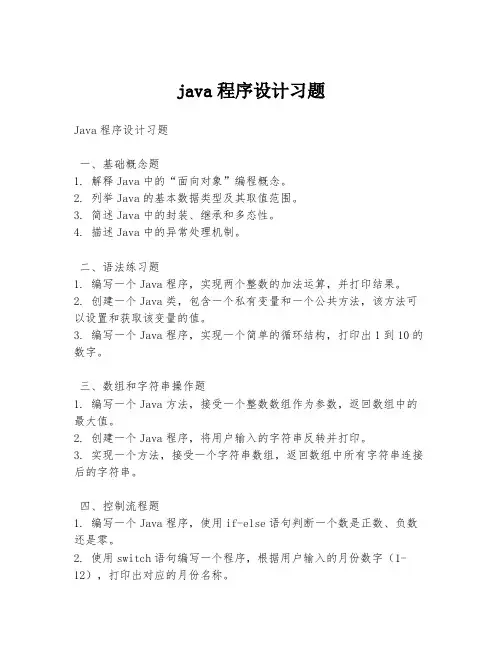 java 程序设计习题

Java 程序设计习题

一、基础概念题
1. 解释 Java 中的“面向对象”编程概念。
2. 列举 Java 的基本数据类型及其取值范围。
3. 简述 Java 中的封装、继承和多态性。
4. 描述 Java 中的异常处理机制。

二、语法练习题
1. 编写一个 Java 程序，实现两个整数的加法运算，并打印结果。
2. 创建一个 Java 类，包含一个私有变量和一个公共方法，该方法可以设置和获取该变量的值。
3. 编写一个 Java 程序，实现一个简单的循环结构，打印出 1 到 10 的数字。

三、数组和字符串操作题
1. 编写一个 Java 方法，接受一个整数数组作为参数，返回数组中的最大值。
2. 创建一个 Java 程序，将用户输入的字符串反转并打印。
3. 实现一个方法，接受一个字符串数组，返回数组中所有字符串连接后的字符串。

四、控制流程题
1. 编写一个 Java 程序，使用 if-else 语句判断一个数是正数、负数还是零。
2. 使用 switch 语句编写一个程序，根据用户输入的月份数字（1-12），打印出对应的月份名称。